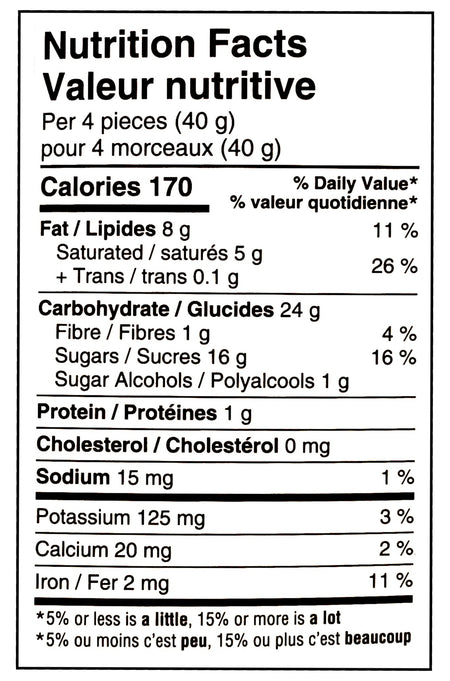 Nutrition Facts
Valeur nutritive
Per 4 pieces (40 g)
pour 4 morceaux (40 g)

Calories 170

% Daily Value*
% valeur quotidienne*

Fat / Lipides 8 g 11 %
Saturated / saturés 5 g
+ Trans / trans 0.1 g 26 %

Carbohydrate / Glucides 24 g
Fibre / Fibres 1 g 4 %
Sugars / Sucres 16 g 16 %
Sugar Alcohols / Polyalcools 1 g

Protein / Protéines 1 g

Cholesterol / Cholestérol 0 mg

Sodium 15 mg 1 %

Potassium 125 mg 3 %

Calcium 20 mg 2 %

Iron / Fer 2 mg 11 %

*5% or less is a little, 15% or more is a lot
*5% ou moins c'est peu, 15% ou plus c'est beaucoup